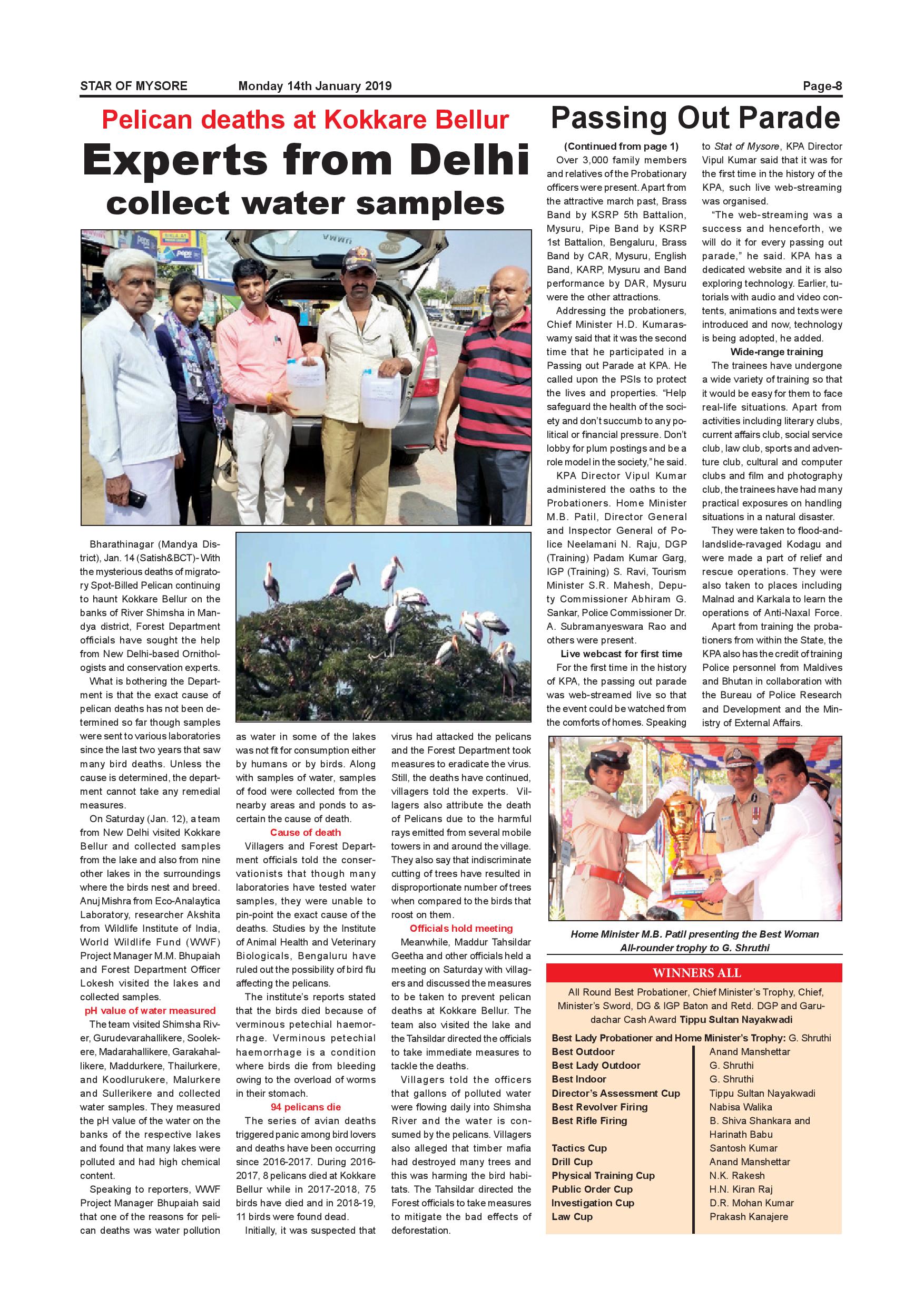 STAR OF MYSORE Monday 14th January 2019 Page-8

Pelican deaths at Kokkare Bellur

Experts from Delhi collect water samples

Bharathinagar (Mandya District), Jan. 14 (Satish&BCT)- With the mysterious deaths of migratory Spot-Billed Pelican continuing to haunt Kokkare Bellur on the banks of River Shimsha in Mandya district, Forest Department officials have sought the help from New Delhi-based Ornithologists and conservation experts.

What is bothering the Department is that the exact cause of pelican deaths has not been determined so far though samples were sent to various laboratories since the last two years that saw many bird deaths. Unless the cause is determined, the department cannot take any remedial measures.

On Saturday (Jan. 12), a team from New Delhi visited Kokkare Bellur and collected samples from the lake and also from nine other lakes in the surroundings where the birds nest and breed. Anuj Mishra from Eco-Analaytica Laboratory, researcher Akshita from Wildlife Institute of India, World Wildlife Fund (WWF) Project Manager M.M. Bhupaiah and Forest Department Officer Lokesh visited the lakes and collected samples.

pH value of water measured

The team visited Shimsha River, Gurudevarahallikere, Soolekere, Madarahallikere, Garakahallikere, Maddurkere, Thailurkere, and Koodlurukere, Malurkere and Sullerikere and collected water samples. They measured the pH value of the water on the banks of the respective lakes and found that many lakes were polluted and had high chemical content.

Speaking to reporters, WWF Project Manager Bhupaiah said that one of the reasons for pelican deaths was water pollution as water in some of the lakes was not fit for consumption either by humans or by birds. Along with samples of water, samples of food were collected from the nearby areas and ponds to ascertain the cause of death.

Cause of death

Villagers and Forest Department officials told the conservationists that though many laboratories have tested water samples, they were unable to pin-point the exact cause of the deaths. Studies by the Institute of Animal Health and Veterinary Biologicals, Bengaluru have ruled out the possibility of bird flu affecting the pelicans.

The institute's reports stated that the birds died because of verminous petechial haemorrhage. Verminous petechial haemorrhage is a condition where birds die from bleeding owing to the overload of worms in their stomach.

94 pelicans die

The series of avian deaths triggered panic among bird lovers and deaths have been occurring since 2016-2017. During 2016-2017, 8 pelicans died at Kokkare Bellur while in 2017-2018, 75 birds have died and in 2018-19, 11 birds were found dead.

Initially, it was suspected that virus had attacked the pelicans and the Forest Department took measures to eradicate the virus. Still, the deaths have continued, villagers told the experts. Villagers also attribute the death of Pelicans due to the harmful rays emitted from several mobile towers in and around the village. They also say that indiscriminate cutting of trees have resulted in disproportionate number of trees when compared to the birds that roost on them.

Officials hold meeting

Meanwhile, Maddur Tahsildar Geetha and other officials held a meeting on Saturday with villagers and discussed the measures to be taken to prevent pelican deaths at Kokkare Bellur. The team also visited the lake and the Tahsildar directed the officials to take immediate measures to tackle the deaths.

Villagers told the officers that gallons of polluted water were flowing daily into Shimsha River and the water is consumed by the pelicans. Villagers also alleged that timber mafia had destroyed many trees and this was harming the bird habitats. The Tahsildar directed the Forest officials to take measures to mitigate the bad effects of deforestation.

Passing Out Parade

(Continued from page 1)

Over 3,000 family members and relatives of the Probationary officers were present. Apart from the attractive march past, Brass Band by KSRP 5th Battalion, Mysuru, Pipe Band by KSRP 1st Battalion, Bengaluru, Brass Band by CAR, Mysuru, English Band, KARP, Mysuru and Band performance by DAR, Mysuru were the other attractions.

Addressing the probationers, Chief Minister H.D. Kumaraswamy said that it was the second time that he participated in a Passing out Parade at KPA. He called upon the PSIs to protect the lives and properties. "Help safeguard the health of the society and don't succumb to any political or financial pressure. Don't lobby for plum postings and be a role model in the society," he said.

KPA Director Vipul Kumar administered the oaths to the Probationers. Home Minister M.B. Patil, Director General and Inspector General of Police Neelamani N. Raju, DGP (Training) Padam Kumar Garg, IGP (Training) S. Ravi, Tourism Minister S.R. Mahesh, Deputy Commissioner Abhiram G. Sankar, Police Commissioner Dr. A. Subramanyeswara Rao and others were present.

Live webcast for first time

For the first time in the history of KPA, the passing out parade was web-streamed live so that the event could be watched from the comforts of homes. Speaking to Stat of Mysore, KPA Director Vipul Kumar said that it was for the first time in the history of the KPA, such live web-streaming was organised.

"The web-streaming was a success and henceforth, we will do it for every passing out parade," he said. KPA has a dedicated website and it is also exploring technology. Earlier, tutorials with audio and video contents, animations and texts were introduced and now, technology is being adopted, he added.

Wide-range training

The trainees have undergone a wide variety of training so that it would be easy for them to face real-life situations. Apart from activities including literary clubs, current affairs club, social service club, law club, sports and adventure club, cultural and computer clubs and film and photography club, the trainees have had many practical exposures on handling situations in a natural disaster.

They were taken to flood-and-landslide-ravaged Kodagu and were made a part of relief and rescue operations. They were also taken to places including Malnad and Karkala to learn the operations of Anti-Naxal Force.

Apart from training the probationers from within the State, the KPA also has the credit of training Police personnel from Maldives and Bhutan in collaboration with the Bureau of Police Research and Development and the Ministry of External Affairs.

Home Minister M.B. Patil presenting the Best Woman All-rounder trophy to G. Shruthi

WINNERS ALL

All Round Best Probationer, Chief Minister's Trophy, Chief, Minister's Sword, DG & IGP Baton and Retd. DGP and Garudachar Cash Award Tippu Sultan Nayakwadi

Best Lady Probationer and Home Minister's Trophy: G. Shruthi

| | |
|---|---|
| Best Outdoor | Anand Manshettar |
| Best Lady Outdoor | G. Shruthi |
| Best Indoor | G. Shruthi |
| Director's Assessment Cup | Tippu Sultan Nayakwadi |
| Best Revolver Firing | Nabisa Walika |
| Best Rifle Firing | B. Shiva Shankara and Harinath Babu |
| Tactics Cup | Santosh Kumar |
| Drill Cup | Anand Manshettar |
| Physical Training Cup | N.K. Rakesh |
| Public Order Cup | H.N. Kiran Raj |
| Investigation Cup | D.R. Mohan Kumar |
| Law Cup | Prakash Kanajere |